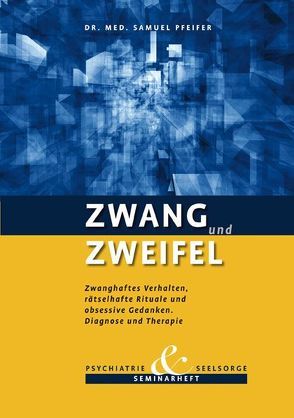 DR. MED. SAMUEL PFEIFER

ZWANG und ZWEIFEL

Zwanghaftes Verhalten, rätselhafte Rituale und obsessive Gedanken. Diagnose und Therapie

PSYCHIATRIE & SEELSORGE
SEMINARHEFT